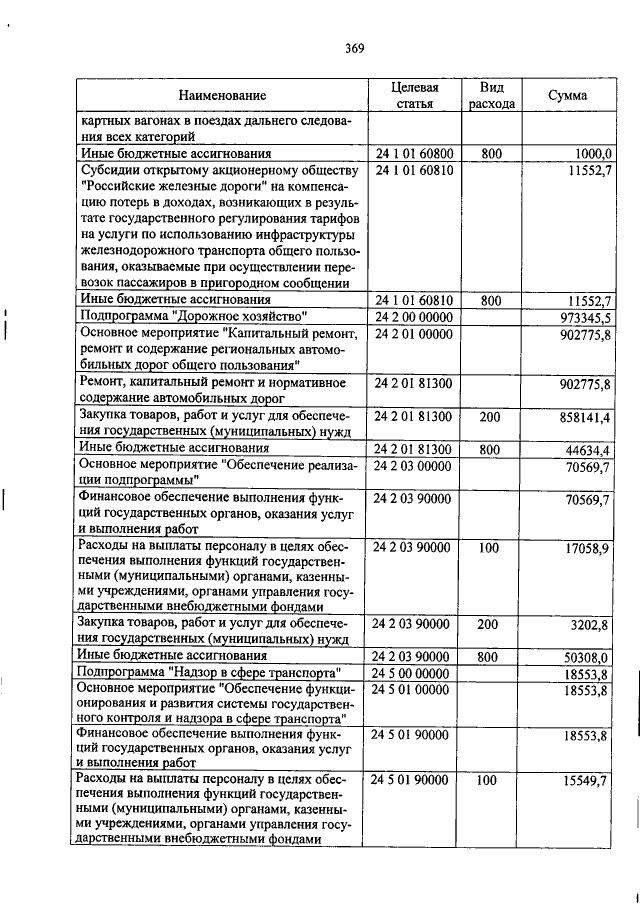 369

| Наименование | Целевая статья | Вид расхода | Сумма |
|---|---|---|---|
| картных вагонах в поездах дальнего следования всех категорий | | | |
| Иные бюджетные ассигнования | 24 1 01 60800 | 800 | 1000,0 |
| Субсидии открытому акционерному обществу "Российские железные дороги" на компенсацию потерь в доходах, возникающих в результате государственного регулирования тарифов на услуги по использованию инфраструктуры железнодорожного транспорта общего пользования, оказываемые при осуществлении перевозок пассажиров в пригородном сообщении | 24 1 01 60810 | | 11552,7 |
| Иные бюджетные ассигнования | 24 1 01 60810 | 800 | 11552,7 |
| Подпрограмма "Дорожное хозяйство" | 24 2 00 00000 | | 973345,5 |
| Основное мероприятие "Капитальный ремонт, ремонт и содержание региональных автомобильных дорог общего пользования" | 24 2 01 00000 | | 902775,8 |
| Ремонт, капитальный ремонт и нормативное содержание автомобильных дорог | 24 2 01 81300 | | 902775,8 |
| Закупка товаров, работ и услуг для обеспечения государственных (муниципальных) нужд | 24 2 01 81300 | 200 | 858141,4 |
| Иные бюджетные ассигнования | 24 2 01 81300 | 800 | 44634,4 |
| Основное мероприятие "Обеспечение реализации подпрограммы" | 24 2 03 00000 | | 70569,7 |
| Финансовое обеспечение выполнения функций государственных органов, оказания услуг и выполнения работ | 24 2 03 90000 | | 70569,7 |
| Расходы на выплаты персоналу в целях обеспечения выполнения функций государственными (муниципальными) органами, казенными учреждениями, органами управления государственными внебюджетными фондами | 24 2 03 90000 | 100 | 17058,9 |
| Закупка товаров, работ и услуг для обеспечения государственных (муниципальных) нужд | 24 2 03 90000 | 200 | 3202,8 |
| Иные бюджетные ассигнования | 24 2 03 90000 | 800 | 50308,0 |
| Подпрограмма "Надзор в сфере транспорта" | 24 5 00 00000 | | 18553,8 |
| Основное мероприятие "Обеспечение функционирования и развития системы государственного контроля и надзора в сфере транспорта" | 24 5 01 00000 | | 18553,8 |
| Финансовое обеспечение выполнения функций государственных органов, оказания услуг и выполнения работ | 24 5 01 90000 | | 18553,8 |
| Расходы на выплаты персоналу в целях обеспечения выполнения функций государственными (муниципальными) органами, казенными учреждениями, органами управления государственными внебюджетными фондами | 24 5 01 90000 | 100 | 15549,7 |